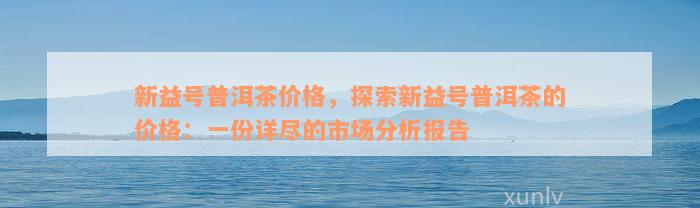 新益号普洱茶价格，探索新益号普洱茶的价格：一份详尽的市场分析报告

xunlv